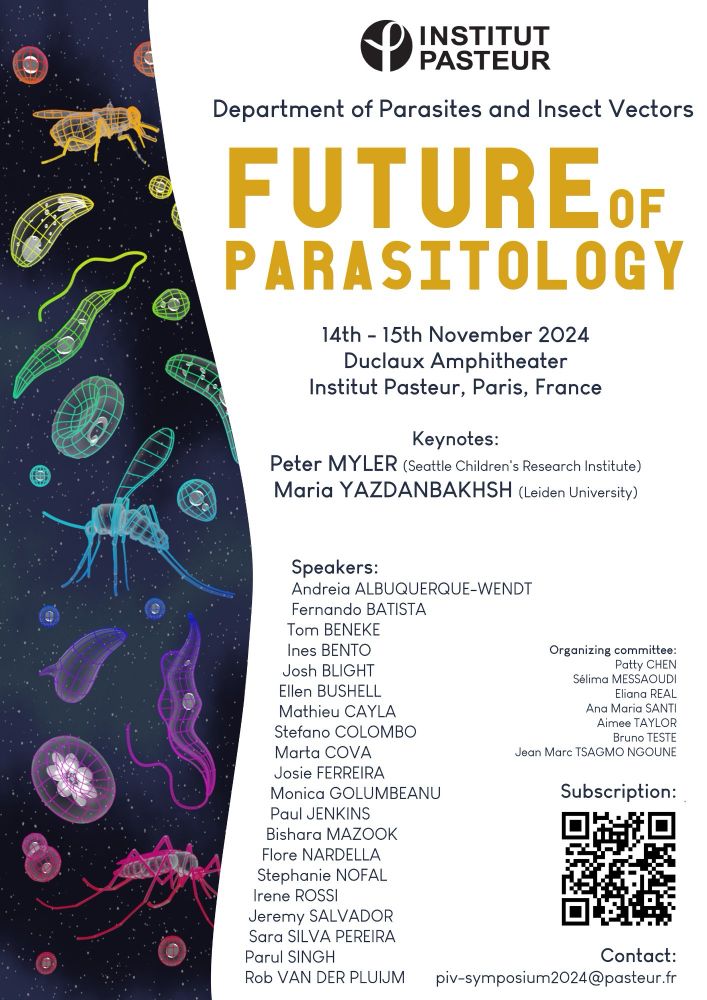 INSTITUT PASTEUR

Department of Parasites and Insect Vectors

FUTURE OF PARASITOLOGY

14th - 15th November 2024
Duclaux Amphitheater
Institut Pasteur, Paris, France

Keynotes:
Peter MYLER (Seattle Children's Research Institute)
Maria YAZDANBAKHSH (Leiden University)

Speakers:
Andreia ALBUQUERQUE-WENDT
Fernando BATISTA
Tom BENEKE
Ines BENTO
Josh BLIGHT
Ellen BUSHELL
Mathieu CAYLA
Stefano COLOMBO
Marta COVA
Josie FERREIRA
Monica GOLUMBEANU
Paul JENKINS
Bishara MAZOOK
Flore NARDELLA
Stephanie NOFAL
Irene ROSSI
Jeremy SALVADOR
Sara SILVA PEREIRA
Parul SINGH
Rob VAN DER PLUIJM

Organizing committee:
Patty CHEN
Sélima MESSAOUDI
Eliana REAL
Ana Maria SANTI
Aimee TAYLOR
Bruno TESTE
Jean Marc TSAGMO NGOUNE

Subscription:

Contact:
piv-symposium2024@pasteur.fr